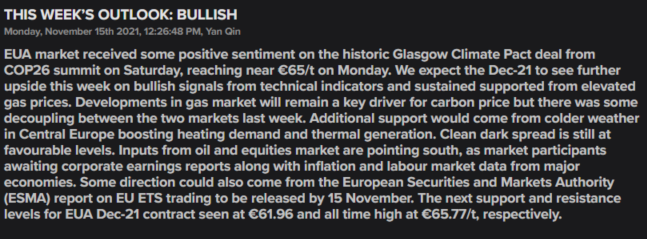 THIS WEEK'S OUTLOOK: BULLISH

Monday, November 15th 2021, 12:26:48 PM, Yan Qin

EUA market received some positive sentiment on the historic Glasgow Climate Pact deal from COP26 summit on Saturday, reaching near €65/t on Monday. We expect the Dec-21 to see further upside this week on bullish signals from technical indicators and sustained supported from elevated gas prices. Developments in gas market will remain a key driver for carbon price but there was some decoupling between the two markets last week. Additional support would come from colder weather in Central Europe boosting heating demand and thermal generation. Clean dark spread is still at favourable levels. Inputs from oil and equities market are pointing south, as market participants awaiting corporate earnings reports along with inflation and labour market data from major economies. Some direction could also come from the European Securities and Markets Authority (ESMA) report on EU ETS trading to be released by 15 November. The next support and resistance levels for EUA Dec-21 contract seen at €61.96 and all time high at €65.77/t, respectively.